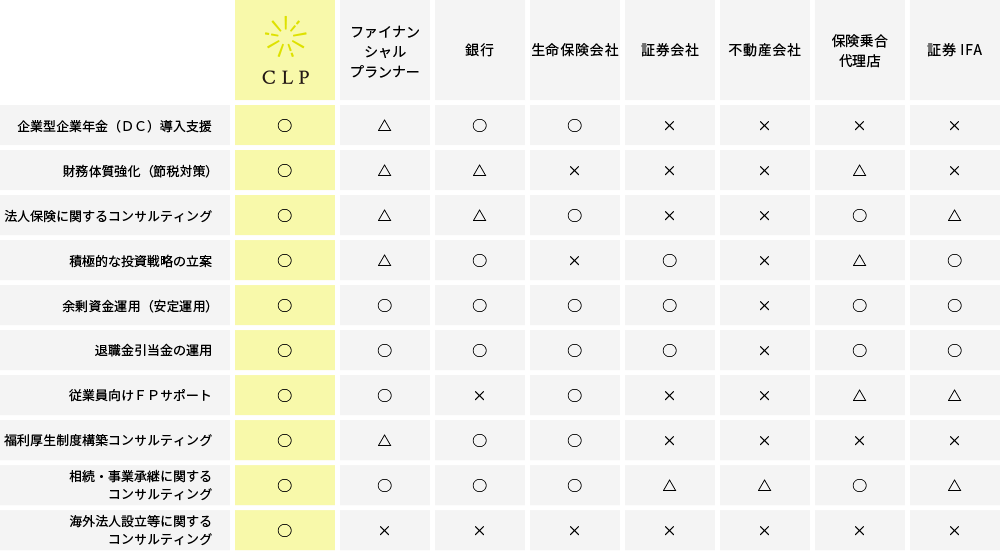 | | CLP | ファイナンシャルプランナー | 銀行 | 生命保険会社 | 証券会社 | 不動産会社 | 保険乗合代理店 | 証券 IFA |
|---|---|---|---|---|---|---|---|---|
| 企業型企業年金（ＤＣ）導入支援 | ○ | △ | ○ | ○ | × | × | × | × |
| 財務体質強化（節税対策） | ○ | △ | △ | × | × | × | △ | × |
| 法人保険に関するコンサルティング | ○ | △ | △ | ○ | × | × | ○ | △ |
| 積極的な投資戦略の立案 | ○ | △ | ○ | × | ○ | × | △ | ○ |
| 余剰資金運用（安定運用） | ○ | ○ | ○ | ○ | ○ | × | ○ | ○ |
| 退職金引当金の運用 | ○ | ○ | ○ | ○ | ○ | × | ○ | ○ |
| 従業員向けＦＰサポート | ○ | ○ | × | ○ | × | × | △ | △ |
| 福利厚生制度構築コンサルティング | ○ | △ | ○ | ○ | × | × | × | × |
| 相続・事業承継に関するコンサルティング | ○ | ○ | ○ | ○ | △ | △ | ○ | △ |
| 海外法人設立等に関するコンサルティング | ○ | × | × | × | × | × | × | × |